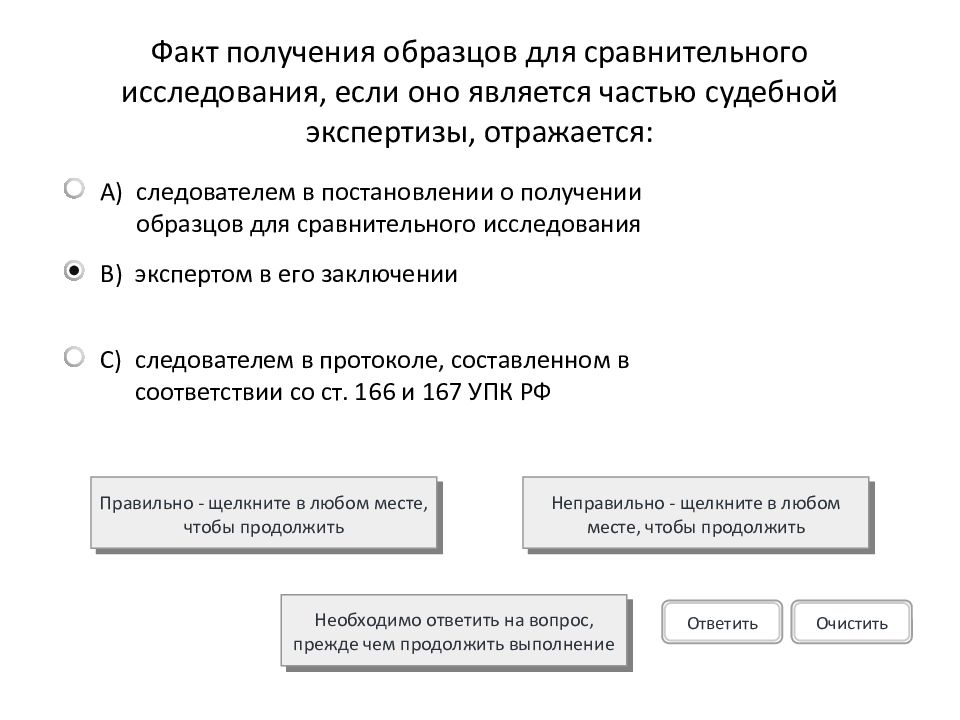 Факт получения образцов для сравнительного исследования, если оно является частью судебной экспертизы, отражается:

A) следователем в постановлении о получении образцов для сравнительного исследования

B) экспертом в его заключении

C) следователем в протоколе, составленном в соответствии со ст. 166 и 167 УПК РФ

Правильно - щелкните в любом месте, чтобы продолжить

Неправильно - щелкните в любом месте, чтобы продолжить

Необходимо ответить на вопрос, прежде чем продолжить выполнение

Ответить

Очистить